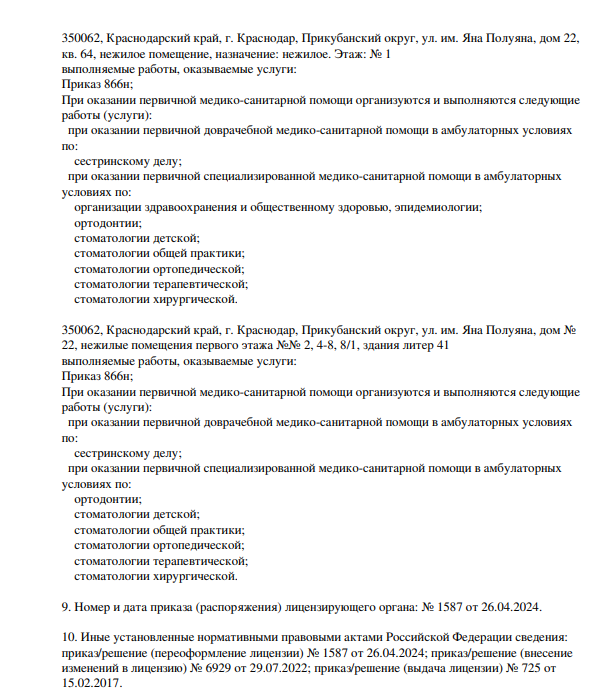 350062, Краснодарский край, г. Краснодар, Прикубанский округ, ул. им. Яна Полуяна, дом 22, кв. 64, нежилое помещение, назначение: нежилое. Этаж: № 1
выполняемые работы, оказываемые услуги:
Приказ 866н;
При оказании первичной медико-санитарной помощи организуются и выполняются следующие работы (услуги):
при оказании первичной доврачебной медико-санитарной помощи в амбулаторных условиях по:
сестринскому делу;
при оказании первичной специализированной медико-санитарной помощи в амбулаторных условиях по:
организации здравоохранения и общественному здоровью, эпидемиологии;
ортодонтии;
стоматологии детской;
стоматологии общей практики;
стоматологии ортопедической;
стоматологии терапевтической;
стоматологии хирургической.

350062, Краснодарский край, г. Краснодар, Прикубанский округ, ул. им. Яна Полуяна, дом № 22, нежилые помещения первого этажа №№ 2, 4-8, 8/1, здания литер 41
выполняемые работы, оказываемые услуги:
Приказ 866н;
При оказании первичной медико-санитарной помощи организуются и выполняются следующие работы (услуги):
при оказании первичной доврачебной медико-санитарной помощи в амбулаторных условиях по:
сестринскому делу;
при оказании первичной специализированной медико-санитарной помощи в амбулаторных условиях по:
ортодонтии;
стоматологии детской;
стоматологии общей практики;
стоматологии ортопедической;
стоматологии терапевтической;
стоматологии хирургической.

9. Номер и дата приказа (распоряжения) лицензирующего органа: № 1587 от 26.04.2024.

10. Иные установленные нормативными правовыми актами Российской Федерации сведения: приказ/решение (переоформление лицензии) № 1587 от 26.04.2024; приказ/решение (внесение изменений в лицензию) № 6929 от 29.07.2022; приказ/решение (выдача лицензии) № 725 от 15.02.2017.